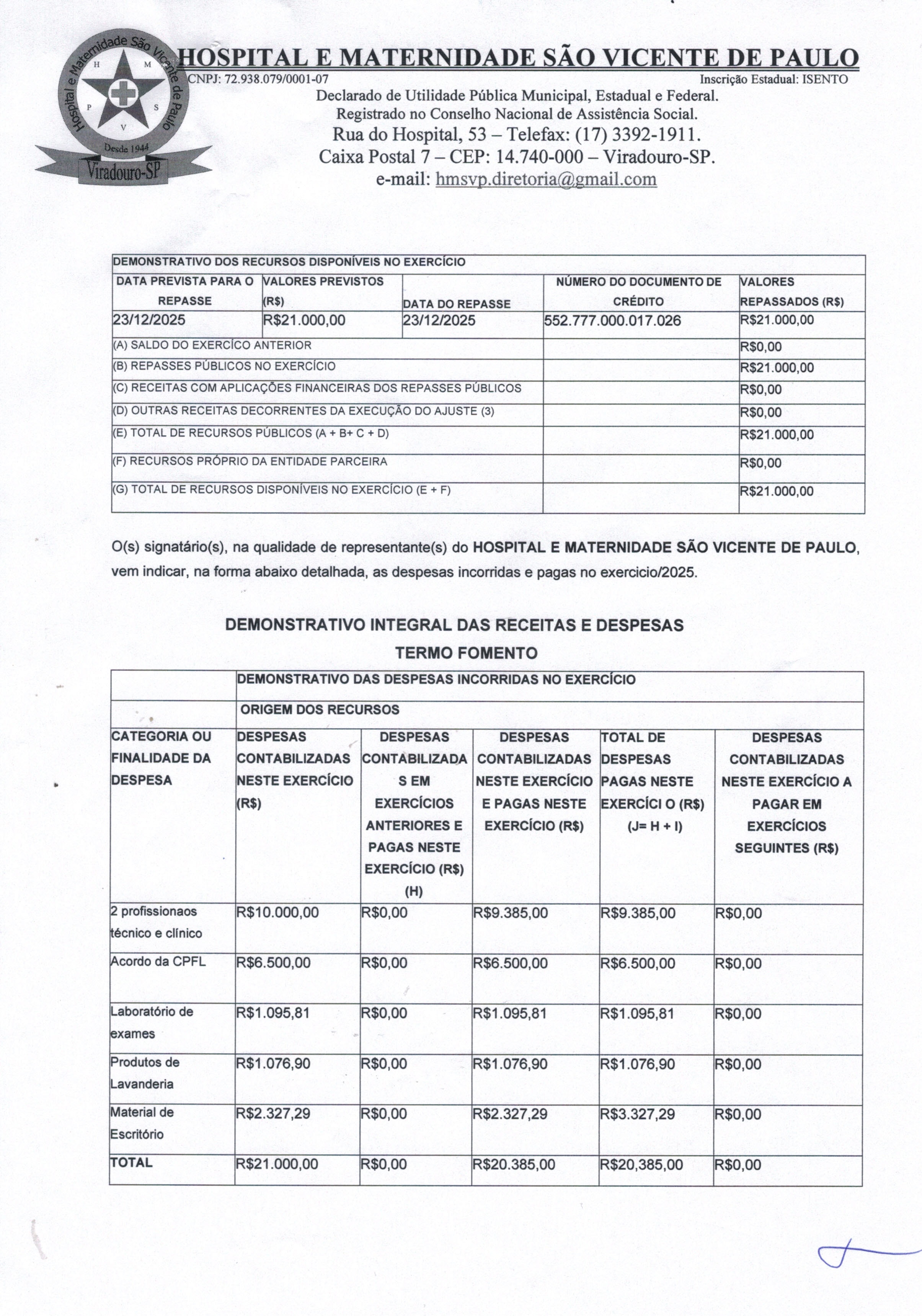 Hospital e Maternidade São Vicente de Paulo
H M P S V
Desde 1944
Viradouro-SP

HOSPITAL E MATERNIDADE SÃO VICENTE DE PAULO
CNPJ: 72.938.079/0001-07 Inscrição Estadual: ISENTO
Declarado de Utilidade Pública Municipal, Estadual e Federal.
Registrado no Conselho Nacional de Assistência Social.
Rua do Hospital, 53 – Telefax: (17) 3392-1911.
Caixa Postal 7 – CEP: 14.740-000 – Viradouro-SP.
e-mail: hmsvp.diretoria@gmail.com

| DEMONSTRATIVO DOS RECURSOS DISPONÍVEIS NO EXERCÍCIO | | | | |
|---|---|---|---|---|
| DATA PREVISTA PARA O REPASSE | VALORES PREVISTOS (R$) | DATA DO REPASSE | NÚMERO DO DOCUMENTO DE CRÉDITO | VALORES REPASSADOS (R$) |
| 23/12/2025 | R$21.000,00 | 23/12/2025 | 552.777.000.017.026 | R$21.000,00 |
| (A) SALDO DO EXERCÍCO ANTERIOR | | | | R$0,00 |
| (B) REPASSES PÚBLICOS NO EXERCÍCIO | | | | R$21.000,00 |
| (C) RECEITAS COM APLICAÇÕES FINANCEIRAS DOS REPASSES PÚBLICOS | | | | R$0,00 |
| (D) OUTRAS RECEITAS DECORRENTES DA EXECUÇÃO DO AJUSTE (3) | | | | R$0,00 |
| (E) TOTAL DE RECURSOS PÚBLICOS (A + B+ C + D) | | | | R$21.000,00 |
| (F) RECURSOS PRÓPRIO DA ENTIDADE PARCEIRA | | | | R$0,00 |
| (G) TOTAL DE RECURSOS DISPONÍVEIS NO EXERCÍCIO (E + F) | | | | R$21.000,00 |

O(s) signatário(s), na qualidade de representante(s) do HOSPITAL E MATERNIDADE SÃO VICENTE DE PAULO, vem indicar, na forma abaixo detalhada, as despesas incorridas e pagas no exercicio/2025.

DEMONSTRATIVO INTEGRAL DAS RECEITAS E DESPESAS
TERMO FOMENTO

| | DEMONSTRATIVO DAS DESPESAS INCORRIDAS NO EXERCÍCIO | | | | |
|---|---|---|---|---|---|
| | ORIGEM DOS RECURSOS | | | | |
| CATEGORIA OU FINALIDADE DA DESPESA | DESPESAS CONTABILIZADAS NESTE EXERCÍCIO (R$) | DESPESAS CONTABILIZADAS EM EXERCÍCIOS ANTERIORES E PAGAS NESTE EXERCÍCIO (R$) (H) | DESPESAS CONTABILIZADAS NESTE EXERCÍCIO E PAGAS NESTE EXERCÍCIO (R$) | TOTAL DE DESPESAS PAGAS NESTE EXERCÍCI O (R$) (J= H + I) | DESPESAS CONTABILIZADAS NESTE EXERCÍCIO A PAGAR EM EXERCÍCIOS SEGUINTES (R$) |
| 2 profissionaos técnico e clínico | R$10.000,00 | R$0,00 | R$9.385,00 | R$9.385,00 | R$0,00 |
| Acordo da CPFL | R$6.500,00 | R$0,00 | R$6.500,00 | R$6.500,00 | R$0,00 |
| Laboratório de exames | R$1.095,81 | R$0,00 | R$1.095,81 | R$1.095,81 | R$0,00 |
| Produtos de Lavanderia | R$1.076,90 | R$0,00 | R$1.076,90 | R$1.076,90 | R$0,00 |
| Material de Escritório | R$2.327,29 | R$0,00 | R$2.327,29 | R$3.327,29 | R$0,00 |
| TOTAL | R$21.000,00 | R$0,00 | R$20.385,00 | R$20,385,00 | R$0,00 |